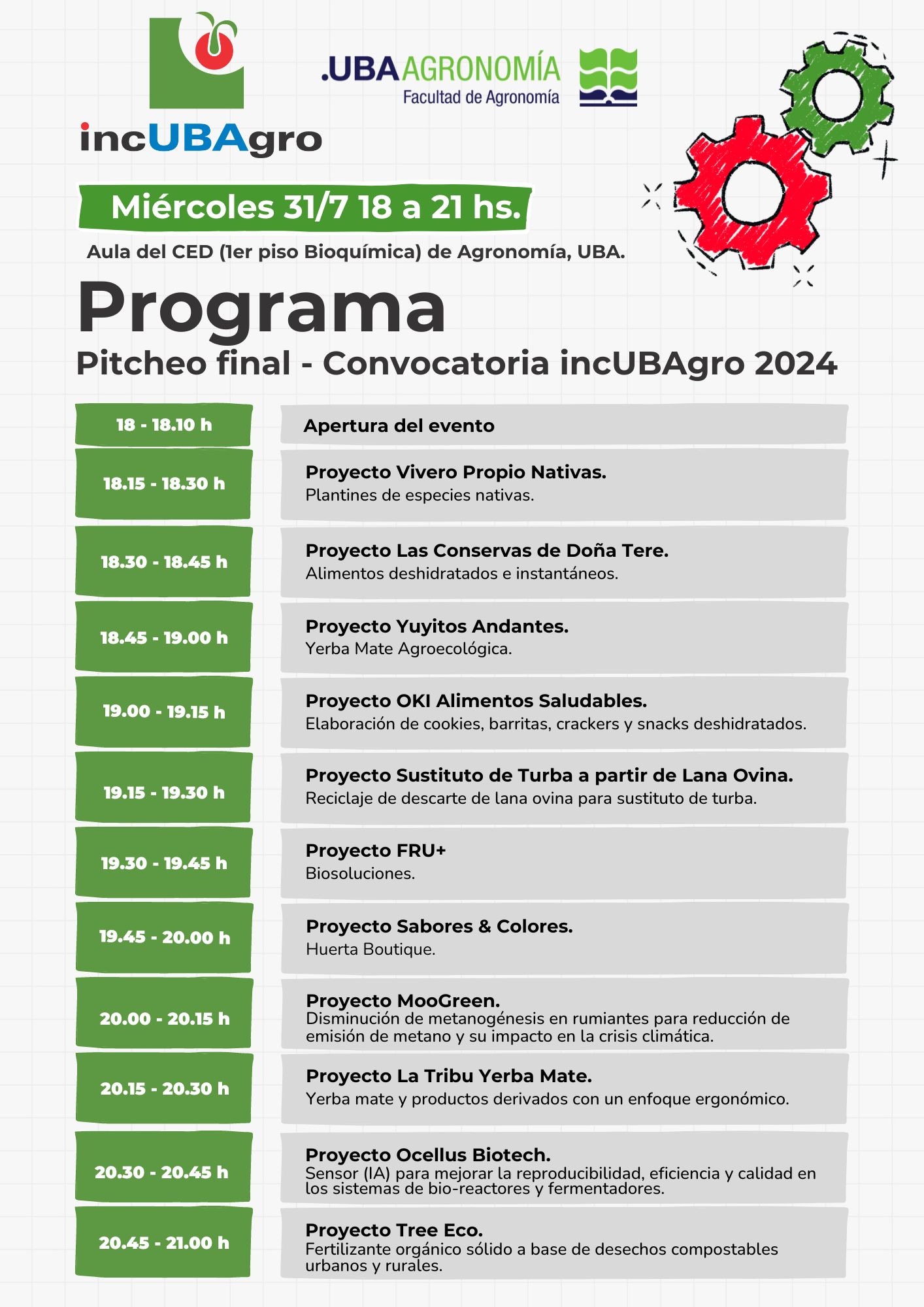 incUBAgro

.UBA AGRONOMÍA
Facultad de Agronomía

Miércoles 31/7 18 a 21 hs.

Aula del CED (1er piso Bioquímica) de Agronomía, UBA.

Programa

Pitcheo final - Convocatoria incUBAgro 2024

| | |
|---|---|
| 18 - 18.10 h | Apertura del evento |
| 18.15 - 18.30 h | Proyecto Vivero Propio Nativas. Plantines de especies nativas. |
| 18.30 - 18.45 h | Proyecto Las Conservas de Doña Tere. Alimentos deshidratados e instantáneos. |
| 18.45 - 19.00 h | Proyecto Yuyitos Andantes. Yerba Mate Agroecológica. |
| 19.00 - 19.15 h | Proyecto OKI Alimentos Saludables. Elaboración de cookies, barritas, crackers y snacks deshidratados. |
| 19.15 - 19.30 h | Proyecto Sustituto de Turba a partir de Lana Ovina. Reciclaje de descarte de lana ovina para sustituto de turba. |
| 19.30 - 19.45 h | Proyecto FRU+ Biosoluciones. |
| 19.45 - 20.00 h | Proyecto Sabores & Colores. Huerta Boutique. |
| 20.00 - 20.15 h | Proyecto MooGreen. Disminución de metanogénesis en rumiantes para reducción de emisión de metano y su impacto en la crisis climática. |
| 20.15 - 20.30 h | Proyecto La Tribu Yerba Mate. Yerba mate y productos derivados con un enfoque ergonómico. |
| 20.30 - 20.45 h | Proyecto Ocellus Biotech. Sensor (IA) para mejorar la reproducibilidad, eficiencia y calidad en los sistemas de bio-reactores y fermentadores. |
| 20.45 - 21.00 h | Proyecto Tree Eco. Fertilizante orgánico sólido a base de desechos compostables urbanos y rurales. |